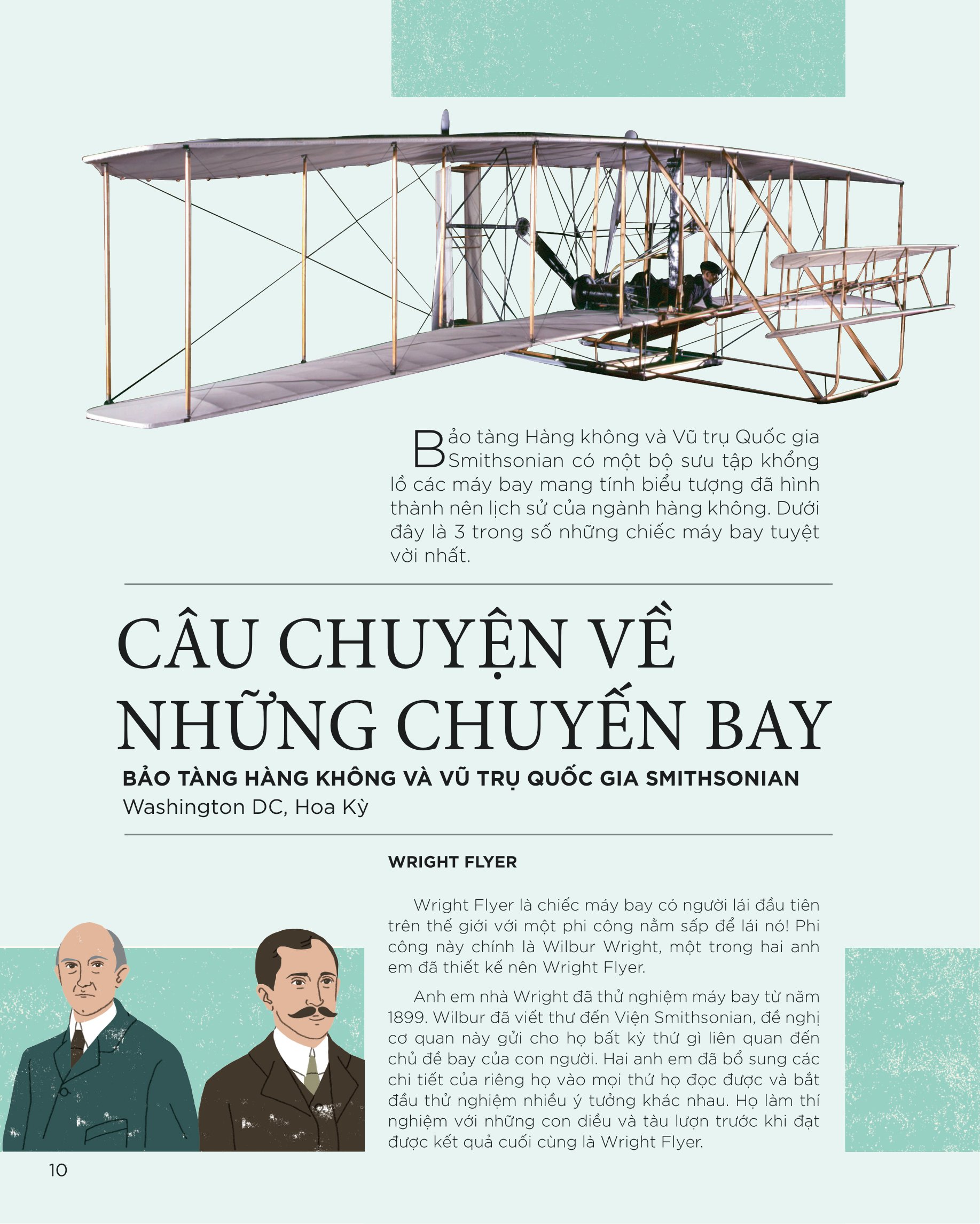 Bảo tàng Hàng không và Vũ trụ Quốc gia Smithsonian có một bộ sưu tập khổng lồ các máy bay mang tính biểu tượng đã hình thành nên lịch sử của ngành hàng không. Dưới đây là 3 trong số những chiếc máy bay tuyệt vời nhất.

CÂU CHUYỆN VỀ NHỮNG CHUYẾN BAY

BẢO TÀNG HÀNG KHÔNG VÀ VŨ TRỤ QUỐC GIA SMITHSONIAN
Washington DC, Hoa Kỳ

WRIGHT FLYER

Wright Flyer là chiếc máy bay có người lái đầu tiên trên thế giới với một phi công nằm sấp để lái nó! Phi công này chính là Wilbur Wright, một trong hai anh em đã thiết kế nên Wright Flyer.

Anh em nhà Wright đã thử nghiệm máy bay từ năm 1899. Wilbur đã viết thư đến Viện Smithsonian, đề nghị cơ quan này gửi cho họ bất kỳ thứ gì liên quan đến chủ đề bay của con người. Hai anh em đã bổ sung các chi tiết của riêng họ vào mọi thứ họ đọc được và bắt đầu thử nghiệm nhiều ý tưởng khác nhau. Họ làm thí nghiệm với những con diều và tàu lượn trước khi đạt được kết quả cuối cùng là Wright Flyer.

10